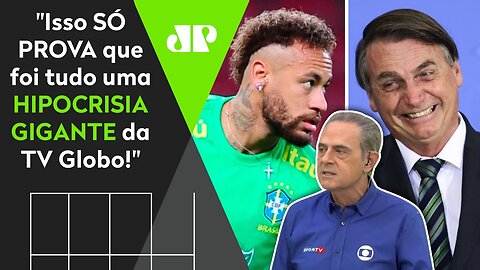 "Isso SÓ PROVA que foi tudo uma HIPOCRISIA GIGANTE da TV Globo!"

JP

Itaú

CBF

BRASIL

SPORTV